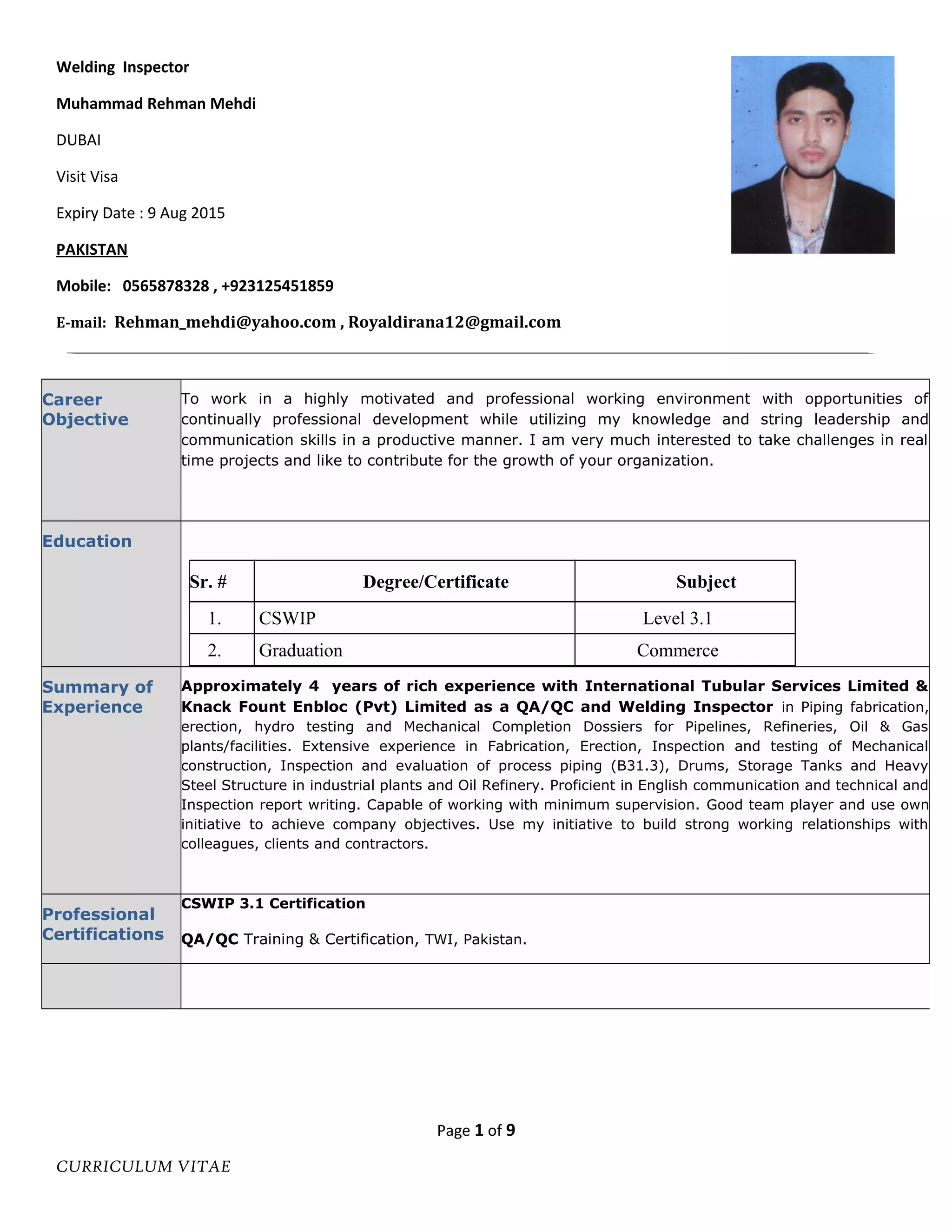 Welding Inspector

Muhammad Rehman Mehdi

DUBAI

Visit Visa

Expiry Date : 9 Aug 2015

PAKISTAN

Mobile: 0565878328 , +923125451859

E-mail: Rehman_mehdi@yahoo.com , Royaldirana12@gmail.com

Career Objective

To work in a highly motivated and professional working environment with opportunities of continually professional development while utilizing my knowledge and string leadership and communication skills in a productive manner. I am very much interested to take challenges in real time projects and like to contribute for the growth of your organization.

Education

| Sr. # | Degree/Certificate | Subject |
|---|---|---|
| 1. | CSWIP | Level 3.1 |
| 2. | Graduation | Commerce |

Summary of Experience

Approximately 4 years of rich experience with International Tubular Services Limited & Knack Fount Enbloc (Pvt) Limited as a QA/QC and Welding Inspector in Piping fabrication, erection, hydro testing and Mechanical Completion Dossiers for Pipelines, Refineries, Oil & Gas plants/facilities. Extensive experience in Fabrication, Erection, Inspection and testing of Mechanical construction, Inspection and evaluation of process piping (B31.3), Drums, Storage Tanks and Heavy Steel Structure in industrial plants and Oil Refinery. Proficient in English communication and technical and Inspection report writing. Capable of working with minimum supervision. Good team player and use own initiative to achieve company objectives. Use my initiative to build strong working relationships with colleagues, clients and contractors.

Professional Certifications

CSWIP 3.1 Certification

QA/QC Training & Certification, TWI, Pakistan.

Page 1 of 9

CURRICULUM VITAE